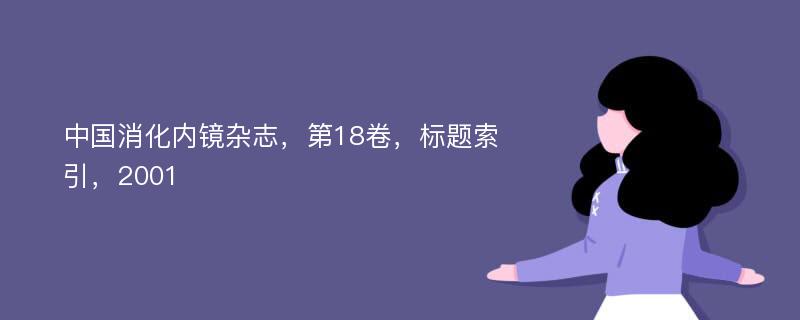 中国消化内镜杂志，第18卷，标题索引，2001